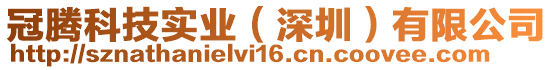 冠腾科技实业（深圳）有限公司
http://sznathanielvi16.cn.coovee.com